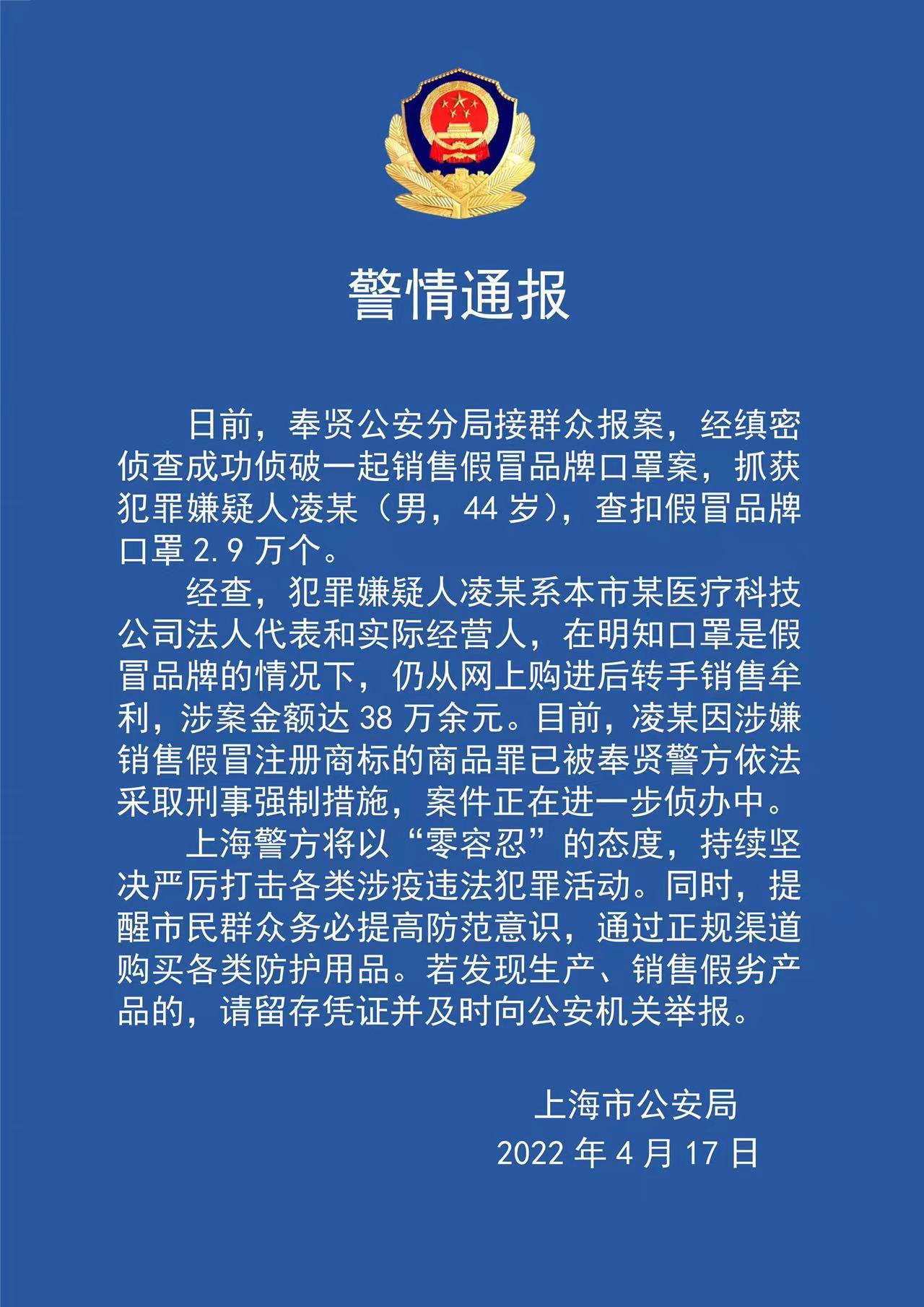 警情通报

日前，奉贤公安分局接群众报案，经缜密侦查成功侦破一起销售假冒品牌口罩案，抓获犯罪嫌疑人凌某（男，44 岁），查扣假冒品牌口罩 2.9 万个。

经查，犯罪嫌疑人凌某系本市某医疗科技公司法人代表和实际经营人，在明知口罩是假冒品牌的情况下，仍从网上购进后转手销售牟利，涉案金额达 38 万余元。目前，凌某因涉嫌销售假冒注册商标的商品罪已被奉贤警方依法采取刑事强制措施，案件正在进一步侦办中。

上海警方将以“零容忍”的态度，持续坚决严厉打击各类涉疫违法犯罪活动。同时，提醒市民群众务必提高防范意识，通过正规渠道购买各类防护用品。若发现生产、销售假劣产品的，请留存凭证并及时向公安机关举报。

上海市公安局
2022 年 4 月 17 日